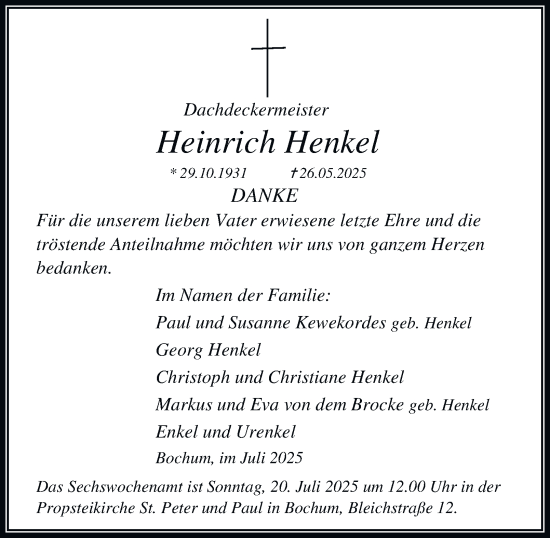 Dachdeckermeister

Heinrich Henkel

* 29.10.1931 † 26.05.2025

DANKE

Für die unserem lieben Vater erwiesene letzte Ehre und die tröstende Anteilnahme möchten wir uns von ganzem Herzen bedanken.

Im Namen der Familie:

Paul und Susanne Kewekordes geb. Henkel

Georg Henkel

Christoph und Christiane Henkel

Markus und Eva von dem Brocke geb. Henkel

Enkel und Urenkel

Bochum, im Juli 2025

Das Sechswochenamt ist Sonntag, 20. Juli 2025 um 12.00 Uhr in der Propsteikirche St. Peter und Paul in Bochum, Bleichstraße 12.